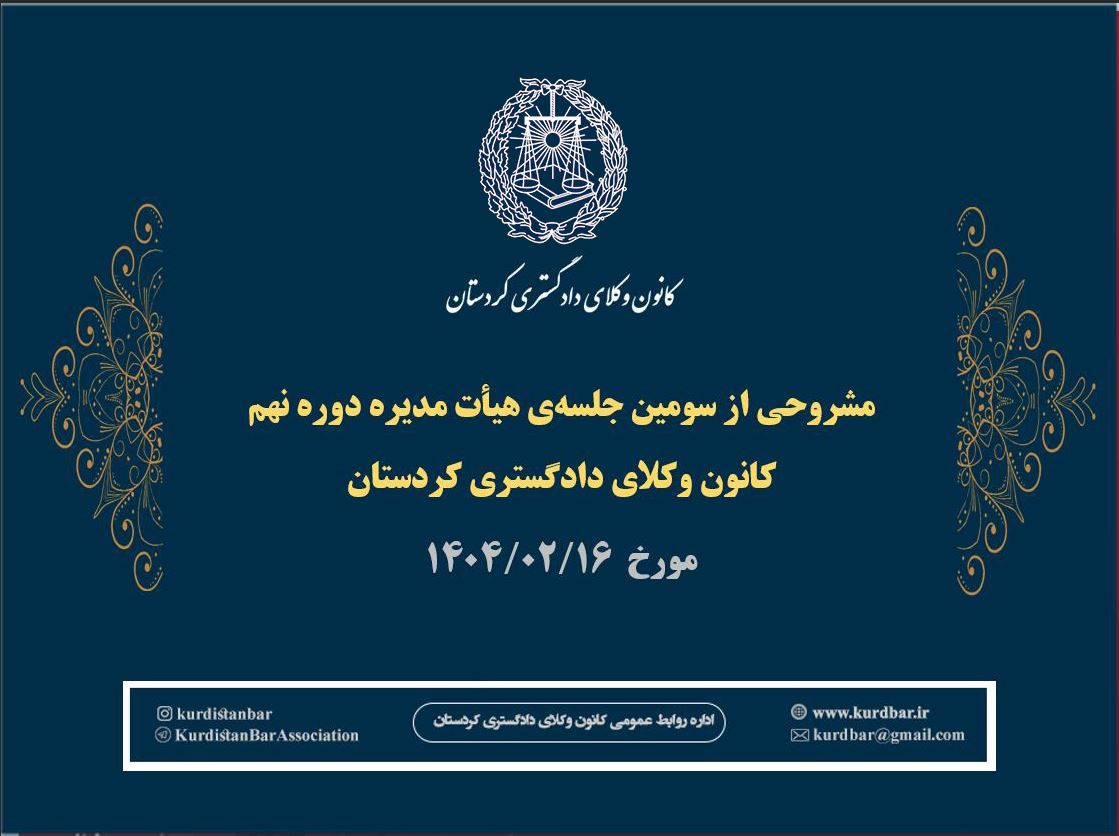 کانون وکلای دادگستری کردستان

مشروحی از سومین جلسه‌ی هیأت مدیره دوره نهم

کانون وکلای دادگستری کردستان

مورخ ۱۴۰۴/۰۲/۱۶

www.kurdbar.ir
kurdbar@gmail.com

اداره روابط عمومی کانون وکلای دادگستری کردستان

kurdistanbar
KurdistanBarAssociation